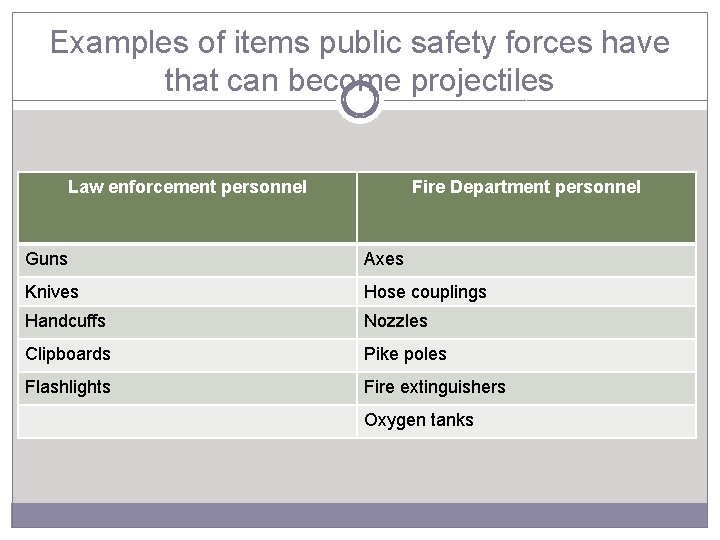 Examples of items public safety forces have that can become projectiles

| Law enforcement personnel | Fire Department personnel |
|---|---|
| Guns | Axes |
| Knives | Hose couplings |
| Handcuffs | Nozzles |
| Clipboards | Pike poles |
| Flashlights | Fire extinguishers |
|  | Oxygen tanks |